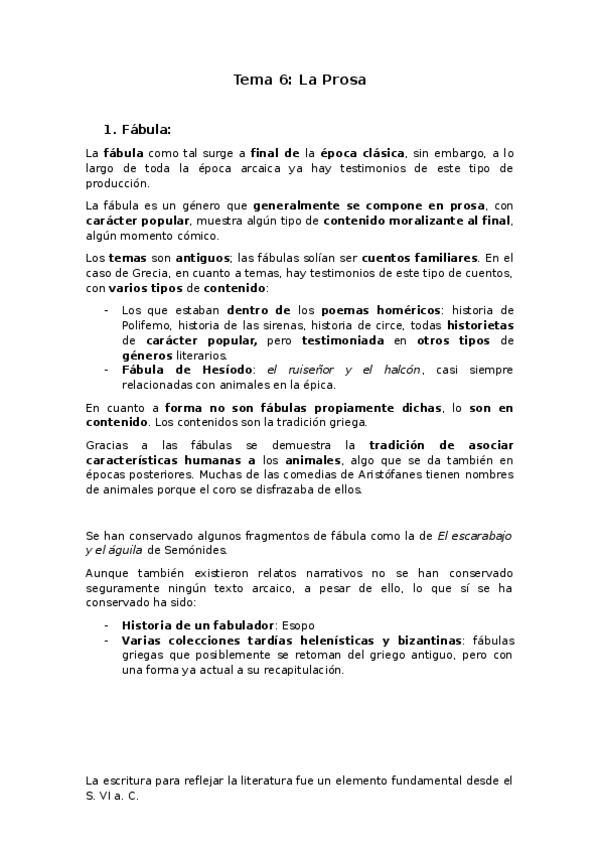 Tema 6: La Prosa

1. Fábula:

La fábula como tal surge a final de la época clásica, sin embargo, a lo largo de toda la época arcaica ya hay testimonios de este tipo de producción.

La fábula es un género que generalmente se compone en prosa, con carácter popular, muestra algún tipo de contenido moralizante al final, algún momento cómico.

Los temas son antiguos; las fábulas solían ser cuentos familiares. En el caso de Grecia, en cuanto a temas, hay testimonios de este tipo de cuentos, con varios tipos de contenido:

- Los que estaban dentro de los poemas homéricos: historia de Polifemo, historia de las sirenas, historia de circe, todas historietas de carácter popular, pero testimoniada en otros tipos de géneros literarios.
- Fábula de Hesíodo: el ruiseñor y el halcón, casi siempre relacionadas con animales en la épica.

En cuanto a forma no son fábulas propiamente dichas, lo son en contenido. Los contenidos son la tradición griega.

Gracias a las fábulas se demuestra la tradición de asociar características humanas a los animales, algo que se da también en épocas posteriores. Muchas de las comedias de Aristófanes tienen nombres de animales porque el coro se disfrazaba de ellos.

Se han conservado algunos fragmentos de fábula como la de El escarabajo y el águila de Semónides.

Aunque también existieron relatos narrativos no se han conservado seguramente ningún texto arcaico, a pesar de ello, lo que sí se ha conservado ha sido:

- Historia de un fabulador: Esopo
- Varias colecciones tardías helenísticas y bizantinas: fábulas griegas que posiblemente se retoman del griego antiguo, pero con una forma ya actual a su recapitulación.

La escritura para reflejar la literatura fue un elemento fundamental desde el S. VI a. C.